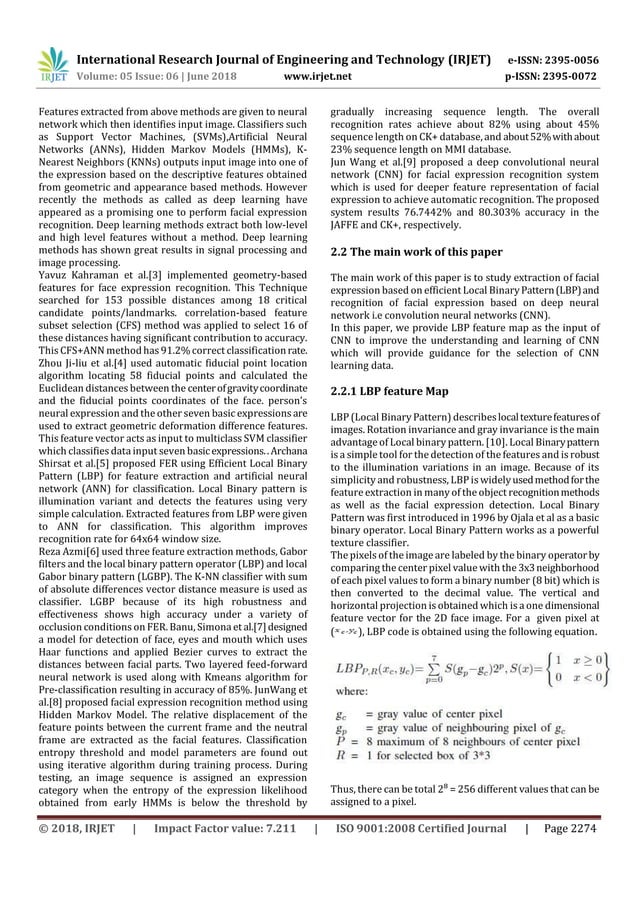 IRJET International Research Journal of Engineering and Technology (IRJET) e-ISSN: 2395-0056
Volume: 05 Issue: 06 | June 2018 www.irjet.net p-ISSN: 2395-0072

Features extracted from above methods are given to neural network which then identifies input image. Classifiers such as Support Vector Machines, (SVMs),Artificial Neural Networks (ANNs), Hidden Markov Models (HMMs), K-Nearest Neighbors (KNNs) outputs input image into one of the expression based on the descriptive features obtained from geometric and appearance based methods. However recently the methods as called as deep learning have appeared as a promising one to perform facial expression recognition. Deep learning methods extract both low-level and high level features without a method. Deep learning methods has shown great results in signal processing and image processing.
Yavuz Kahraman et al.[3] implemented geometry-based features for face expression recognition. This Technique searched for 153 possible distances among 18 critical candidate points/landmarks. correlation-based feature subset selection (CFS) method was applied to select 16 of these distances having significant contribution to accuracy. This CFS+ANN method has 91.2% correct classification rate. Zhou Ji-liu et al.[4] used automatic fiducial point location algorithm locating 58 fiducial points and calculated the Euclidean distances between the center of gravity coordinate and the fiducial points coordinates of the face. person's neural expression and the other seven basic expressions are used to extract geometric deformation difference features. This feature vector acts as input to multiclass SVM classifier which classifies data input seven basic expressions. . Archana Shirsat et al.[5] proposed FER using Efficient Local Binary Pattern (LBP) for feature extraction and artificial neural network (ANN) for classification. Local Binary pattern is illumination variant and detects the features using very simple calculation. Extracted features from LBP were given to ANN for classification. This algorithm improves recognition rate for 64x64 window size.
Reza Azmi[6] used three feature extraction methods, Gabor filters and the local binary pattern operator (LBP) and local Gabor binary pattern (LGBP). The K-NN classifier with sum of absolute differences vector distance measure is used as classifier. LGBP because of its high robustness and effectiveness shows high accuracy under a variety of occlusion conditions on FER. Banu, Simona et al.[7] designed a model for detection of face, eyes and mouth which uses Haar functions and applied Bezier curves to extract the distances between facial parts. Two layered feed-forward neural network is used along with Kmeans algorithm for Pre-classification resulting in accuracy of 85%. JunWang et al.[8] proposed facial expression recognition method using Hidden Markov Model. The relative displacement of the feature points between the current frame and the neutral frame are extracted as the facial features. Classification entropy threshold and model parameters are found out using iterative algorithm during training process. During testing, an image sequence is assigned an expression category when the entropy of the expression likelihood obtained from early HMMs is below the threshold by gradually increasing sequence length. The overall recognition rates achieve about 82% using about 45% sequence length on CK+ database, and about 52% with about 23% sequence length on MMI database.
Jun Wang et al.[9] proposed a deep convolutional neural network (CNN) for facial expression recognition system which is used for deeper feature representation of facial expression to achieve automatic recognition. The proposed system results 76.7442% and 80.303% accuracy in the JAFFE and CK+, respectively.

2.2 The main work of this paper

The main work of this paper is to study extraction of facial expression based on efficient Local Binary Pattern (LBP) and recognition of facial expression based on deep neural network i.e convolution neural networks (CNN).
In this paper, we provide LBP feature map as the input of CNN to improve the understanding and learning of CNN which will provide guidance for the selection of CNN learning data.

2.2.1 LBP feature Map

LBP (Local Binary Pattern) describes local texture features of images. Rotation invariance and gray invariance is the main advantage of Local binary pattern. [10]. Local Binary pattern is a simple tool for the detection of the features and is robust to the illumination variations in an image. Because of its simplicity and robustness, LBP is widely used method for the feature extraction in many of the object recognition methods as well as the facial expression detection. Local Binary Pattern was first introduced in 1996 by Ojala et al as a basic binary operator. Local Binary Pattern works as a powerful texture classifier.
The pixels of the image are labeled by the binary operator by comparing the center pixel value with the 3x3 neighborhood of each pixel values to form a binary number (8 bit) which is then converted to the decimal value. The vertical and horizontal projection is obtained which is a one dimensional feature vector for the 2D face image. For a given pixel at ($x_c, y_c$), LBP code is obtained using the following equation.

$LBP_{P,R}(x_c, y_c) = \sum_{p=0}^{7} S(g_p - g_c)2^p, S(x) = \begin{cases} 1 & x \geq 0 \\ 0 & x < 0 \end{cases}$
where:
$g_c$ = gray value of center pixel
$g_p$ = gray value of neighbouring pixel of $g_c$
$P$ = 8 maximum of 8 neighbours of center pixel
$R$ = 1 for selected box of 3*3

Thus, there can be total $2^8$ = 256 different values that can be assigned to a pixel.

© 2018, IRJET | Impact Factor value: 7.211 | ISO 9001:2008 Certified Journal | Page 2274